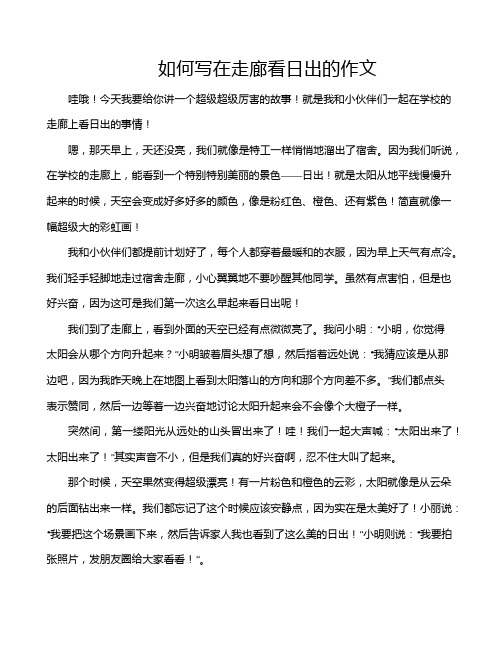 如何写在走廊看日出的作文

哇哦！今天我要给你讲一个超级超级厉害的故事！就是我和小伙伴们一起在学校的走廊上看日出的事情！

嗯，那天早上，天还没亮，我们就像是特工一样悄悄地溜出了宿舍。因为我们听说，在学校的走廊上，能看到一个特别特别美丽的景色——日出！就是太阳从地平线慢慢升起来的时候，天空会变成好多好多的颜色，像是粉红色、橙色、还有紫色！简直就像一幅超级大的彩虹画！

我和小伙伴们都提前计划好了，每个人都穿着最暖和的衣服，因为早上天气有点冷。我们轻手轻脚地走过宿舍走廊，小心翼翼地不要吵醒其他同学。虽然有点害怕，但是也好兴奋，因为这可是我们第一次这么早起来看日出呢！

我们到了走廊上，看到外面的天空已经有点微微亮了。我问小明："小明，你觉得太阳会从哪个方向升起来？"小明皱着眉头想了想，然后指着远处说："我猜应该是从那边吧，因为我昨天晚上在地图上看到太阳落山的方向和那个方向差不多。"我们都点头表示赞同，然后一边等着一边兴奋地讨论太阳升起来会不会像个大橙子一样。

突然间，第一缕阳光从远处的山头冒出来了！哇！我们一起大声喊："太阳出来了！太阳出来了！"其实声音不小，但是我们真的好兴奋啊，忍不住大叫了起来。

那个时候，天空果然变得超级漂亮！有一片粉色和橙色的云彩，太阳就像是从云朵的后面钻出来一样。我们都忘记了这个时候应该安静点，因为实在是太美好了！小丽说："我要把这个场景画下来，然后告诉家人我也看到了这么美的日出！"小明则说："我要拍张照片，发朋友圈给大家看看！"。